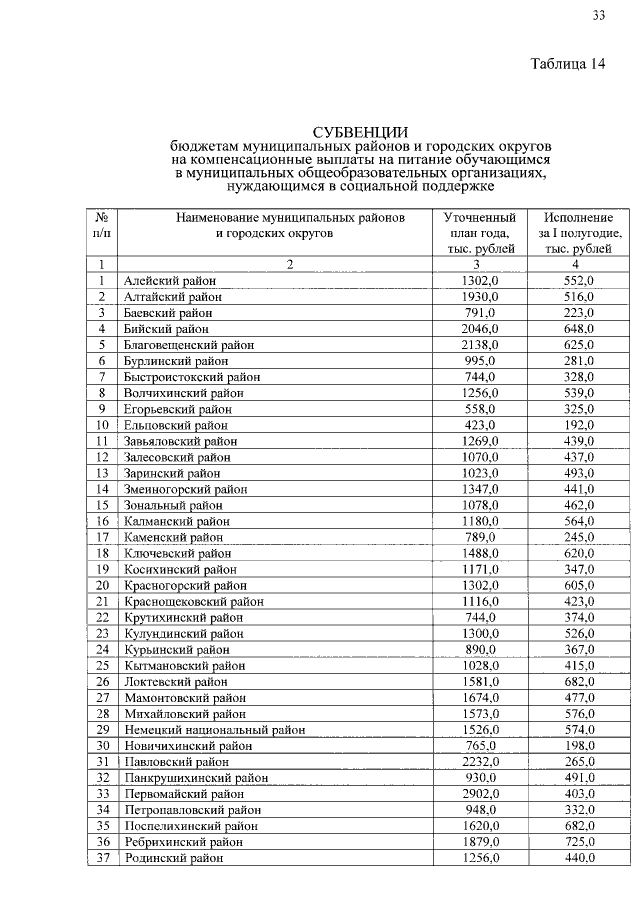 33

Таблица 14

СУБВЕНЦИИ
бюджетам муниципальных районов и городских округов на компенсационные выплаты на питание обучающимся в муниципальных общеобразовательных организациях, нуждающимся в социальной поддержке

| № п/п | Наименование муниципальных районов и городских округов | Уточненный план года, тыс. рублей | Исполнение за I полугодие, тыс. рублей |
|---|---|---|---|
| 1 | 2 | 3 | 4 |
| 1 | Алейский район | 1302,0 | 552,0 |
| 2 | Алтайский район | 1930,0 | 516,0 |
| 3 | Баевский район | 791,0 | 223,0 |
| 4 | Бийский район | 2046,0 | 648,0 |
| 5 | Благовещенский район | 2138,0 | 625,0 |
| 6 | Бурлинский район | 995,0 | 281,0 |
| 7 | Быстроистокский район | 744,0 | 328,0 |
| 8 | Волчихинский район | 1256,0 | 539,0 |
| 9 | Егорьевский район | 558,0 | 325,0 |
| 10 | Ельцовский район | 423,0 | 192,0 |
| 11 | Завьяловский район | 1269,0 | 439,0 |
| 12 | Залесовский район | 1070,0 | 437,0 |
| 13 | Заринский район | 1023,0 | 493,0 |
| 14 | Змеиногорский район | 1347,0 | 441,0 |
| 15 | Зональный район | 1078,0 | 462,0 |
| 16 | Калманский район | 1180,0 | 564,0 |
| 17 | Каменский район | 789,0 | 245,0 |
| 18 | Ключевский район | 1488,0 | 620,0 |
| 19 | Косихинский район | 1171,0 | 347,0 |
| 20 | Красногорский район | 1302,0 | 605,0 |
| 21 | Краснощековский район | 1116,0 | 423,0 |
| 22 | Крутихинский район | 744,0 | 374,0 |
| 23 | Кулундинский район | 1300,0 | 526,0 |
| 24 | Курьинский район | 890,0 | 367,0 |
| 25 | Кытмановский район | 1028,0 | 415,0 |
| 26 | Локтевский район | 1581,0 | 682,0 |
| 27 | Мамонтовский район | 1674,0 | 477,0 |
| 28 | Михайловский район | 1573,0 | 576,0 |
| 29 | Немецкий национальный район | 1526,0 | 574,0 |
| 30 | Новичихинский район | 765,0 | 198,0 |
| 31 | Павловский район | 2232,0 | 265,0 |
| 32 | Панкрушихинский район | 930,0 | 491,0 |
| 33 | Первомайский район | 2902,0 | 403,0 |
| 34 | Петропавловский район | 948,0 | 332,0 |
| 35 | Поспелихинский район | 1620,0 | 682,0 |
| 36 | Ребрихинский район | 1879,0 | 725,0 |
| 37 | Родинский район | 1256,0 | 440,0 |